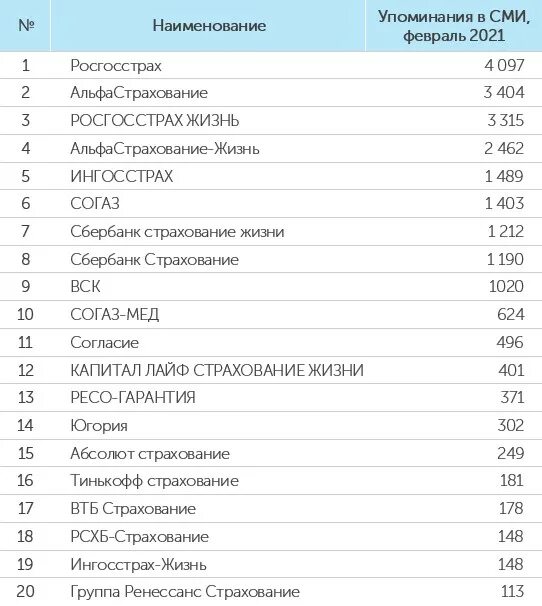 | № | Наименование | Упоминания в СМИ, февраль 2021 |
|---|---|---|
| 1 | Росгосстрах | 4 097 |
| 2 | АльфаСтрахование | 3 404 |
| 3 | РОСГОССТРАХ ЖИЗНЬ | 3 315 |
| 4 | АльфаСтрахование-Жизнь | 2 462 |
| 5 | ИНГОССТРАХ | 1 489 |
| 6 | СОГАЗ | 1 403 |
| 7 | Сбербанк страхование жизни | 1 212 |
| 8 | Сбербанк Страхование | 1 190 |
| 9 | ВСК | 1020 |
| 10 | СОГАЗ-МЕД | 624 |
| 11 | Согласие | 496 |
| 12 | КАПИТАЛ ЛАЙФ СТРАХОВАНИЕ ЖИЗНИ | 401 |
| 13 | РЕСО-ГАРАНТИЯ | 371 |
| 14 | Югория | 302 |
| 15 | Абсолют страхование | 249 |
| 16 | Тинькофф страхование | 181 |
| 17 | ВТБ Страхование | 178 |
| 18 | РСХБ-Страхование | 148 |
| 19 | Ингосстрах-Жизнь | 148 |
| 20 | Группа Ренессанс Страхование | 113 |